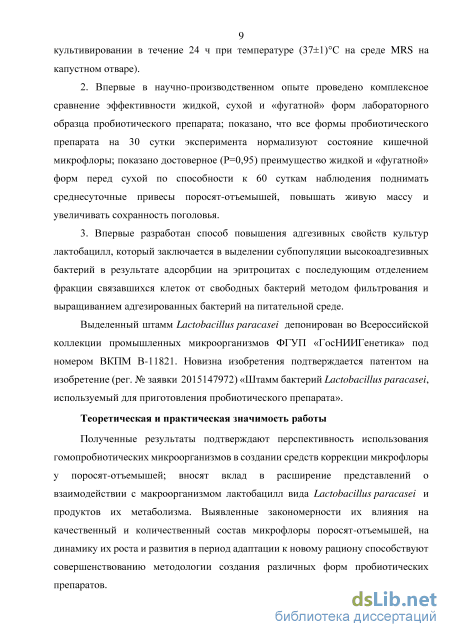 9

культивировании в течение 24 ч при температуре (37±1)°С на среде MRS на капустном отваре).

2. Впервые в научно-производственном опыте проведено комплексное сравнение эффективности жидкой, сухой и «фугатной» форм лабораторного образца пробиотического препарата; показано, что все формы пробиотического препарата на 30 сутки эксперимента нормализуют состояние кишечной микрофлоры; показано достоверное (Р=0,95) преимущество жидкой и «фугатной» форм перед сухой по способности к 60 суткам наблюдения поднимать среднесуточные привесы поросят-отъемышей, повышать живую массу и увеличивать сохранность поголовья.

3. Впервые разработан способ повышения адгезивных свойств культур лактобацилл, который заключается в выделении субпопуляции высокоадгезивных бактерий в результате адсорбции на эритроцитах с последующим отделением фракции связавшихся клеток от свободных бактерий методом фильтрования и выращиванием адгезированных бактерий на питательной среде.

Выделенный штамм Lactobacillus paracasei депонирован во Всероссийской коллекции промышленных микроорганизмов ФГУП «ГосНИИГенетика» под номером ВКПМ В-11821. Новизна изобретения подтверждается патентом на изобретение (рег. № заявки 2015147972) «Штамм бактерий Lactobacillus paracasei, используемый для приготовления пробиотического препарата».

Теоретическая и практическая значимость работы

Полученные результаты подтверждают перспективность использования гомопробиотических микроорганизмов в создании средств коррекции микрофлоры у поросят-отъемышей; вносят вклад в расширение представлений о взаимодействии с макроорганизмом лактобацилл вида Lactobacillus paracasei и продуктов их метаболизма. Выявленные закономерности их влияния на качественный и количественный состав микрофлоры поросят-отъемышей, на динамику их роста и развития в период адаптации к новому рациону способствуют совершенствованию методологии создания различных форм пробиотических препаратов.

dsLib.net
библиотека диссертаций